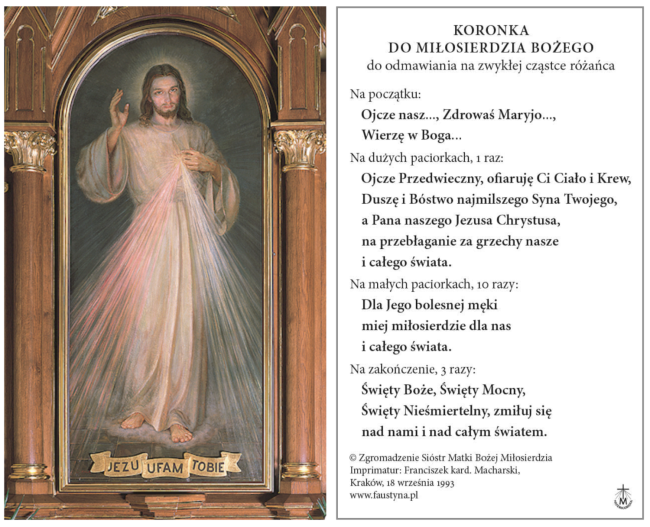 JEZU UFAM TOBIE

KORONKA
DO MIŁOSIERDZIA BOŻEGO
do odmawiania na zwykłej cząstce różańca

Na początku:
Ojcze nasz..., Zdrowaś Maryjo...,
Wierzę w Boga...

Na dużych paciorkach, 1 raz:
Ojcze Przedwieczny, ofiaruję Ci Ciało i Krew, Duszę i Bóstwo najmilszego Syna Twojego, a Pana naszego Jezusa Chrystusa, na przebłaganie za grzechy nasze i całego świata.

Na małych paciorkach, 10 razy:
Dla Jego bolesnej męki miej miłosierdzie dla nas i całego świata.

Na zakończenie, 3 razy:
Święty Boże, Święty Mocny, Święty Nieśmiertelny, zmiłuj się nad nami i nad całym światem.

© Zgromadzenie Sióstr Matki Bożej Miłosierdzia
Imprimatur: Franciszek kard. Macharski,
Kraków, 18 września 1993
www.faustyna.pl

M